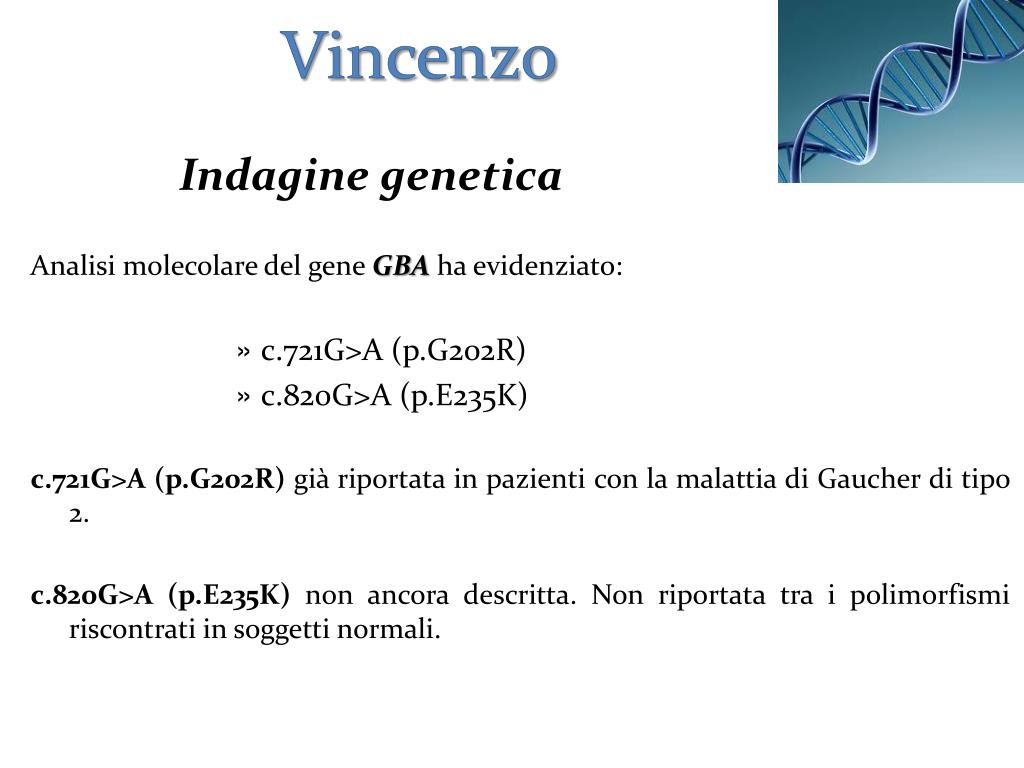 Vincenzo

Indagine genetica

Analisi molecolare del gene GBA ha evidenziato:

» c.721G>A (p.G202R)
» c.820G>A (p.E235K)

c.721G>A (p.G202R) già riportata in pazienti con la malattia di Gaucher di tipo 2.

c.820G>A (p.E235K) non ancora descritta. Non riportata tra i polimorfismi riscontrati in soggetti normali.